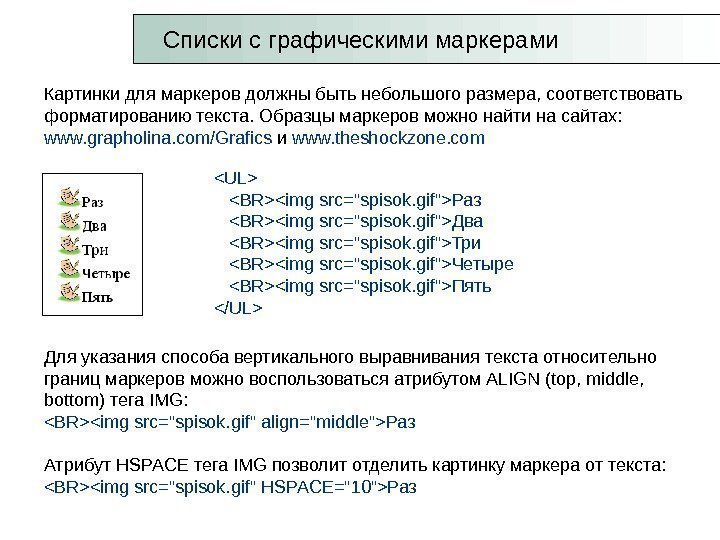 Списки с графическими маркерами

Картинки для маркеров должны быть небольшого размера, соответствовать форматированию текста. Образцы маркеров можно найти на сайтах: www.grapholina.com/Grafics и www.theshockzone.com

Раз
Два
Три
Четыре
Пять

<UL>
<BR><img src="spisok.gif">Раз
<BR><img src="spisok.gif">Два
<BR><img src="spisok.gif">Три
<BR><img src="spisok.gif">Четыре
<BR><img src="spisok.gif">Пять
</UL>

Для указания способа вертикального выравнивания текста относительно границ маркеров можно воспользоваться атрибутом ALIGN (top, middle, bottom) тега IMG:
<BR><img src="spisok.gif" align="middle">Раз

Атрибут HSPACE тега IMG позволит отделить картинку маркера от текста:
<BR><img src="spisok.gif" HSPACE="10">Раз